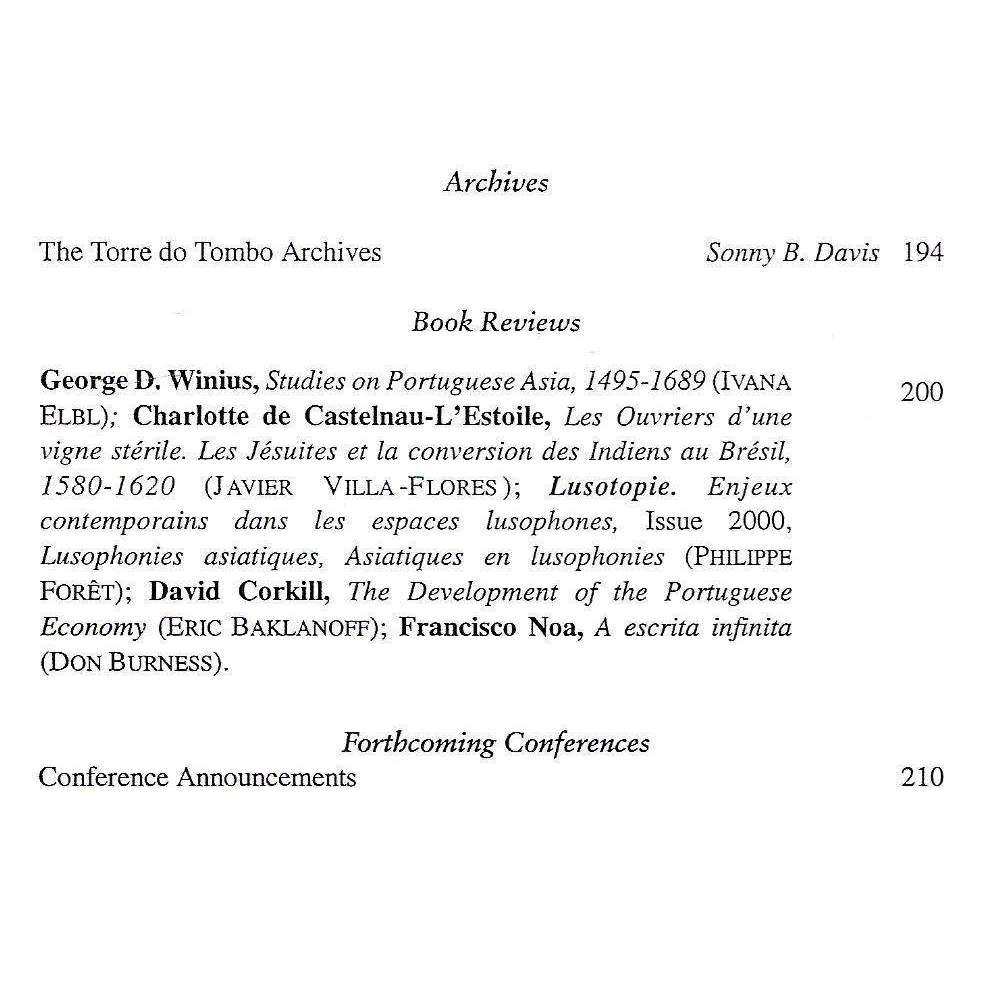 Archives

The Torre do Tombo Archives Sonny B. Davis 194

Book Reviews

George D. Winius, Studies on Portuguese Asia, 1495-1689 (IVANA ELBL); Charlotte de Castelnau-L'Estoile, Les Ouvriers d'une vigne stérile. Les Jésuites et la conversion des Indiens au Brésil, 1580-1620 (JAVIER VILLA-FLORES); Lusotopie. Enjeux contemporains dans les espaces lusophones, Issue 2000, Lusophonies asiatiques, Asiatiques en lusophonies (PHILIPPE FORÊT); David Corkill, The Development of the Portuguese Economy (ERIC BAKLANOFF); Francisco Noa, A escrita infinita (DON BURNESS). 200

Forthcoming Conferences

Conference Announcements 210